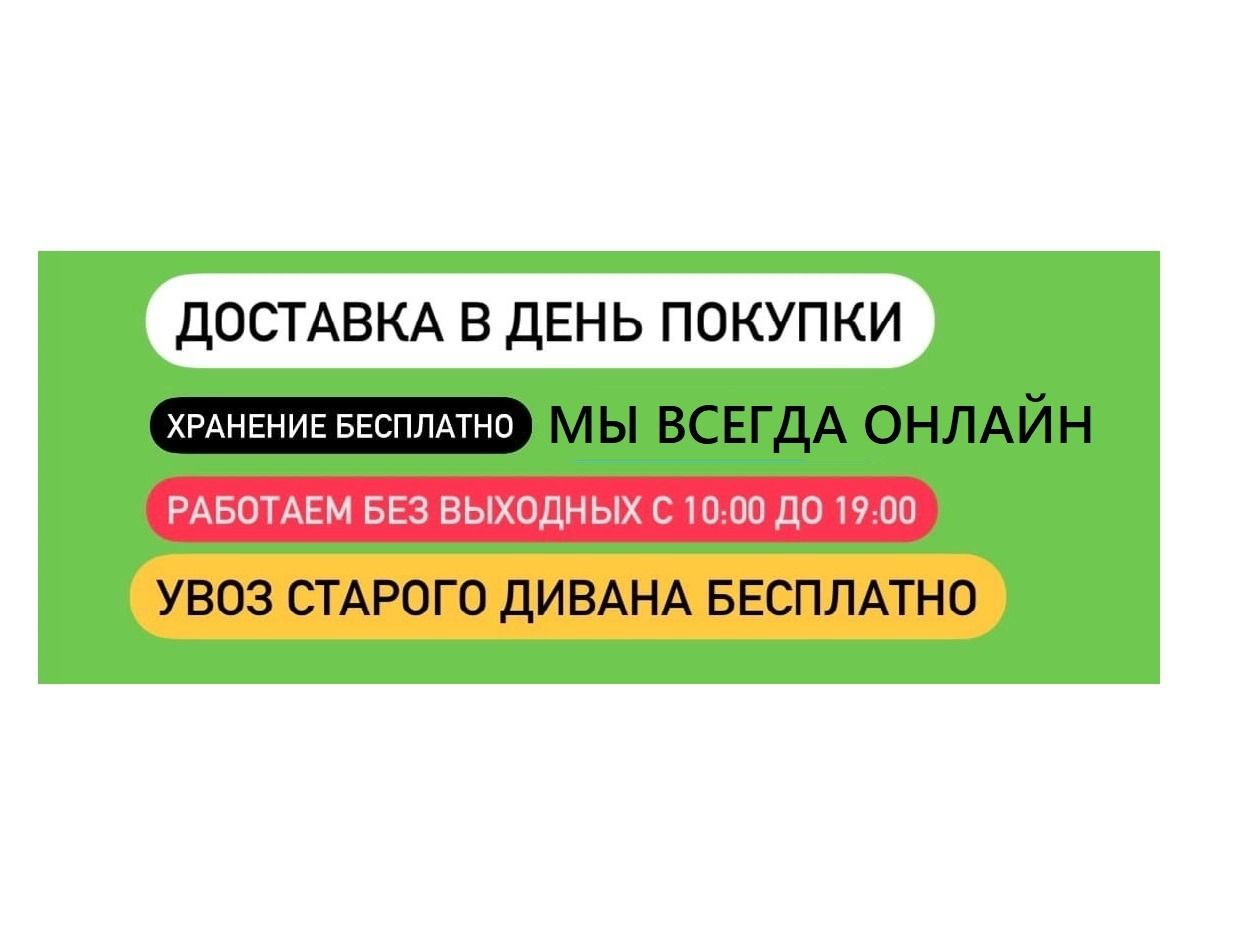 ДОСТАВКА В ДЕНЬ ПОКУПКИ

ХРАНЕНИЕ БЕСПЛАТНО МЫ ВСЕГДА ОНЛАЙН

РАБОТАЕМ БЕЗ ВЫХОДНЫХ С 10:00 ДО 19:00

УВОЗ СТАРОГО ДИВАНА БЕСПЛАТНО